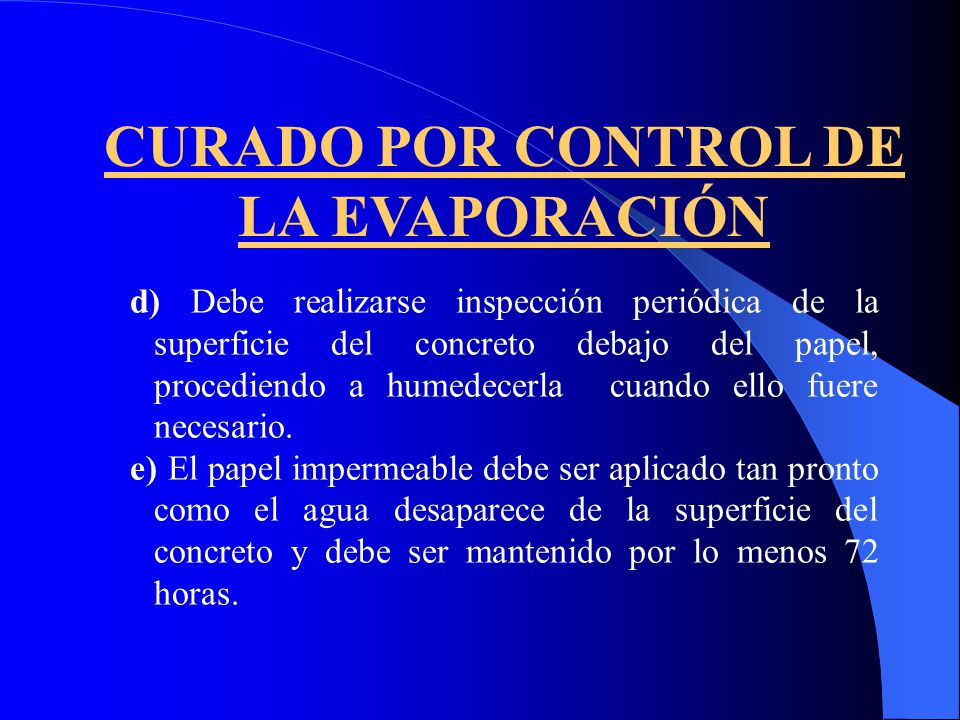 CURADO POR CONTROL DE LA EVAPORACIÓN

d) Debe realizarse inspección periódica de la superficie del concreto debajo del papel, procediendo a humedecerla cuando ello fuere necesario.

e) El papel impermeable debe ser aplicado tan pronto como el agua desaparece de la superficie del concreto y debe ser mantenido por lo menos 72 horas.